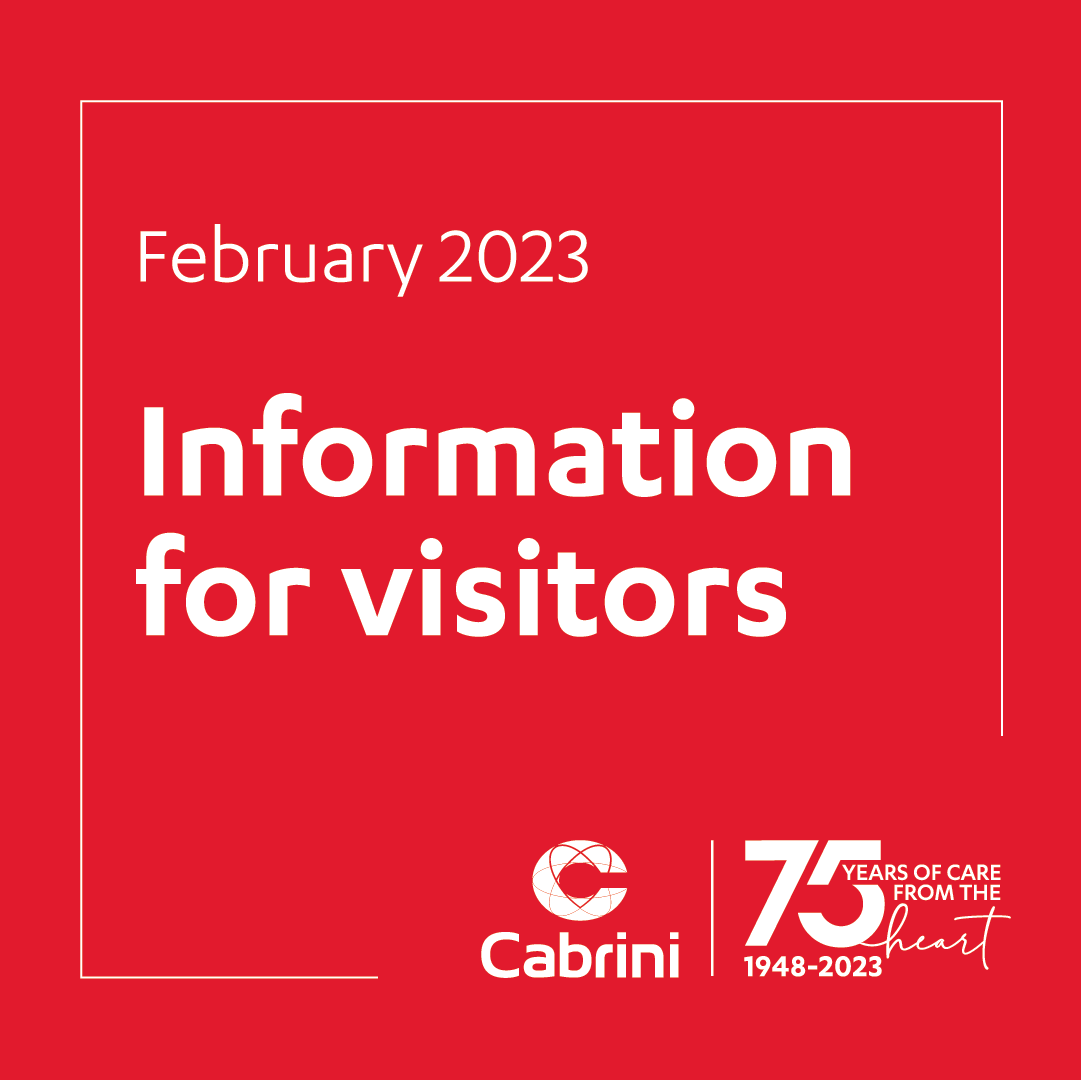 February 2023

Information for visitors

Cabrini

75 YEARS OF CARE FROM THE heart 1948-2023